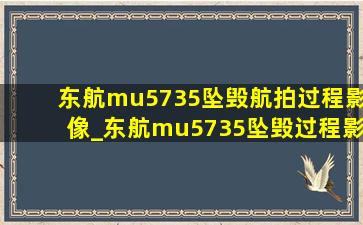 东航mu5735坠毁航拍过程影像_东航mu5735坠毁过程影